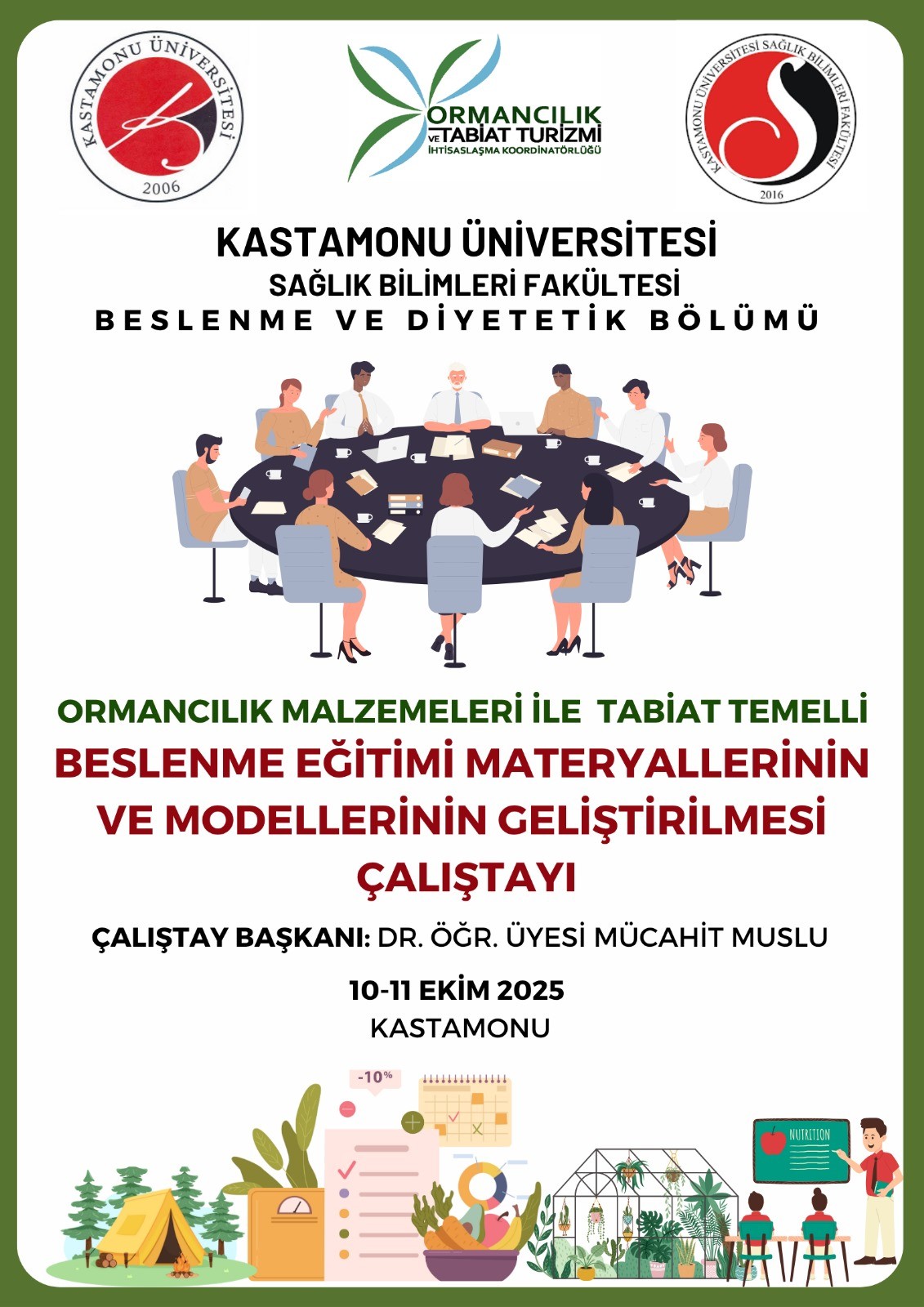 KASTAMONU ÜNİVERSİTESİ
2006

ORMANCILIK
VE TABİAT TURİZMİ
İHTİSASLAŞMA KOORDİNATÖRLÜĞÜ

KASTAMONU ÜNİVERSİTESİ SAĞLIK BİLİMLERİ FAKÜLTESİ
2016

KASTAMONU ÜNİVERSİTESİ
SAĞLIK BİLİMLERİ FAKÜLTESİ
BESLENME VE DİYETETİK BÖLÜMÜ

ORMANCILIK MALZEMELERİ İLE TABİAT TEMELLİ
BESLENME EĞİTİMİ MATERYALLERİNİN
VE MODELLERİNİN GELİŞTİRİLMESİ
ÇALIŞTAYI

ÇALIŞTAY BAŞKANI: DR. ÖĞR. ÜYESİ MÜCAHİT MUSLU

10-11 EKİM 2025
KASTAMONU

-10%

NUTRITION